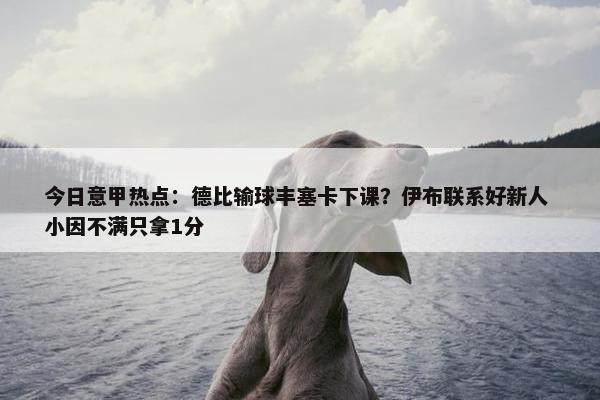 今日意甲热点：德比输球丰塞卡下课？伊布联系好新人 小因不满只拿1分